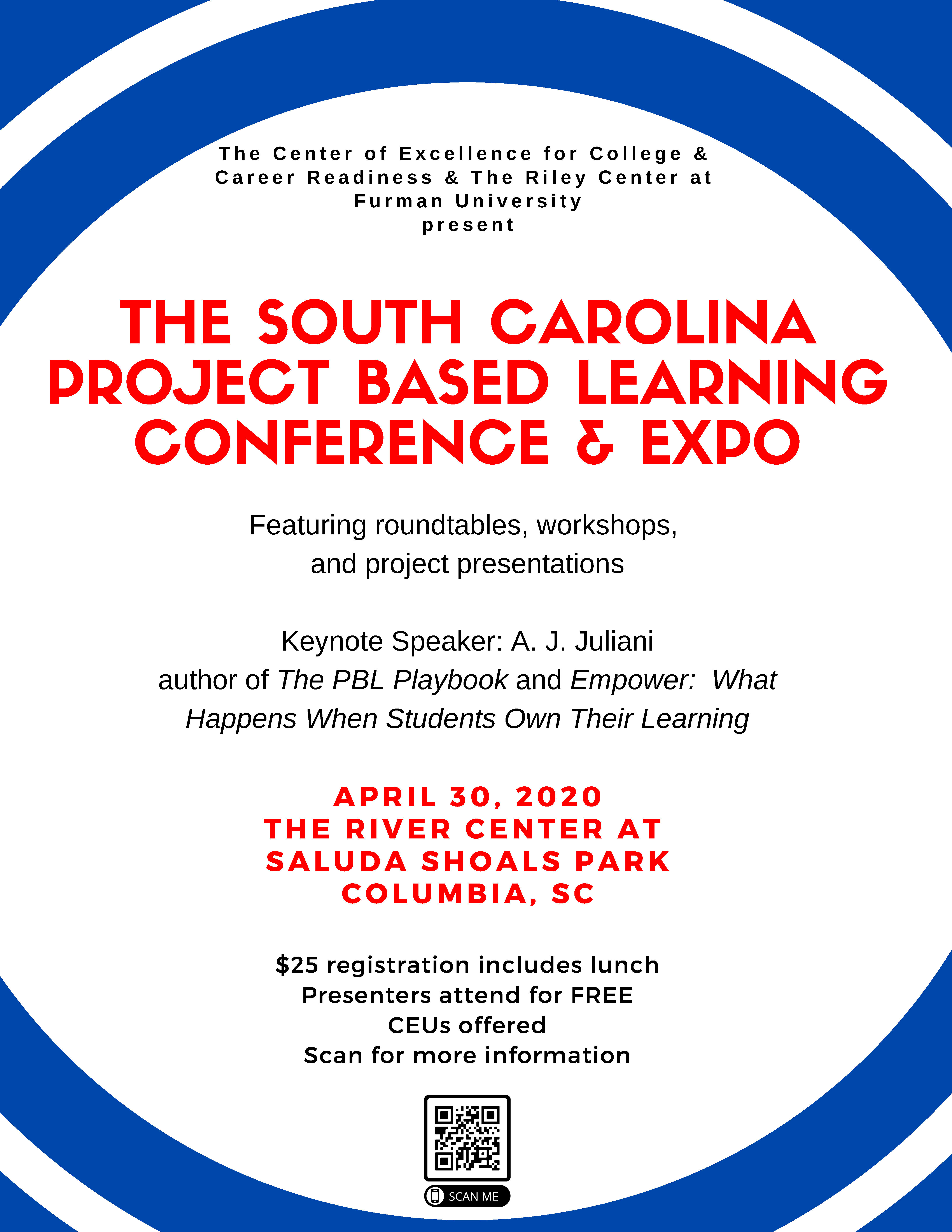 The Center of Excellence for College & Career Readiness & The Riley Center at Furman University present

THE SOUTH CAROLINA PROJECT BASED LEARNING CONFERENCE & EXPO

Featuring roundtables, workshops, and project presentations

Keynote Speaker: A. J. Juliani
author of The PBL Playbook and Empower: What Happens When Students Own Their Learning

APRIL 30, 2020
THE RIVER CENTER AT SALUDA SHOALS PARK
COLUMBIA, SC

$25 registration includes lunch
Presenters attend for FREE
CEUs offered
Scan for more information

SCAN ME